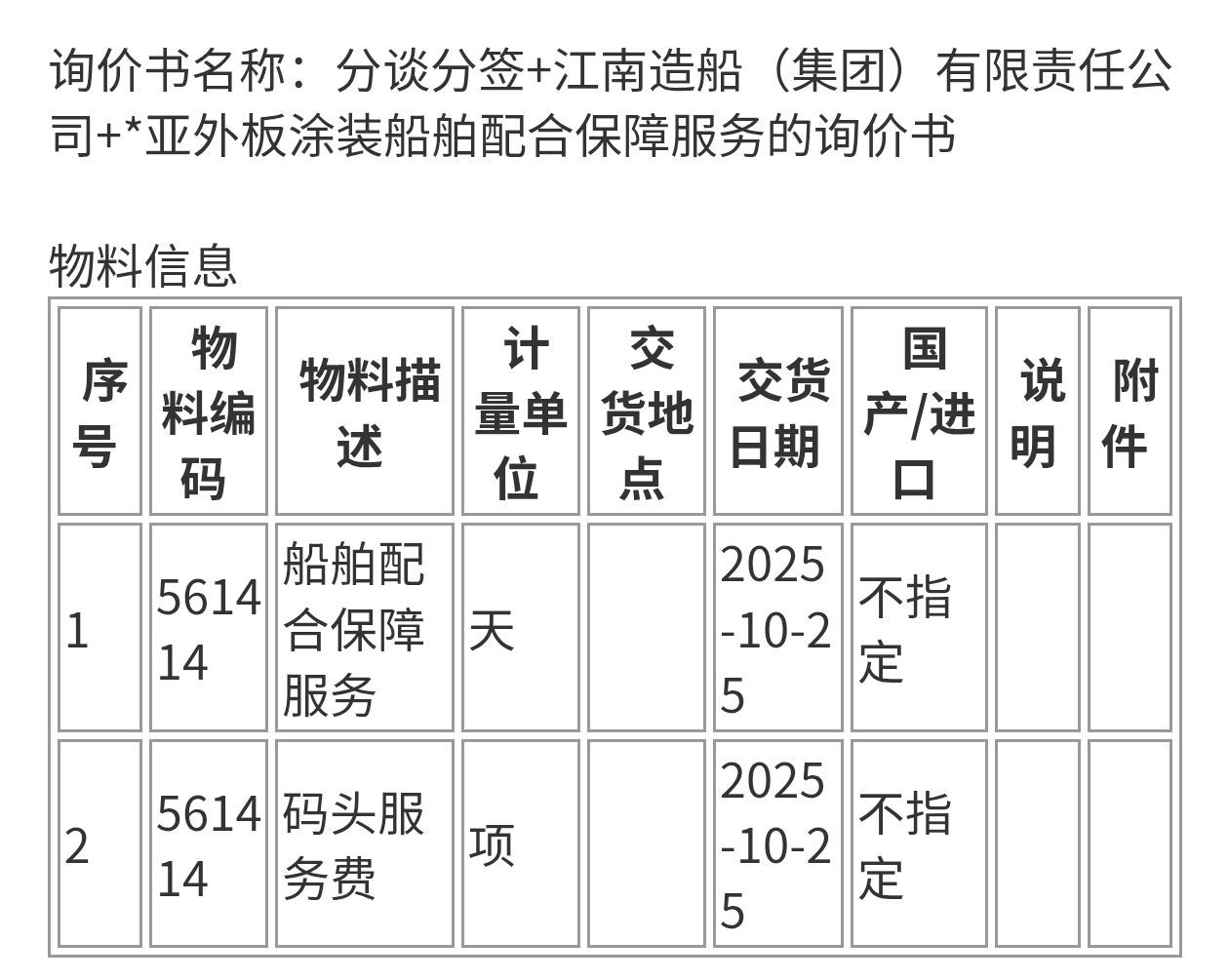 询价书名称：分谈分签+江南造船（集团）有限责任公司+*亚外板涂装船舶配合保障服务的询价书

物料信息

| 序号 | 物料编码 | 物料描述 | 计量单位 | 交货地点 | 交货日期 | 国产/进口 | 说明 | 附件 |
|---|---|---|---|---|---|---|---|---|
| 1 | 561414 | 船舶配合保障服务 | 天 |  | 2025-10-25 | 不指定 |  |  |
| 2 | 561414 | 码头服务费 | 项 |  | 2025-10-25 | 不指定 |  |  |